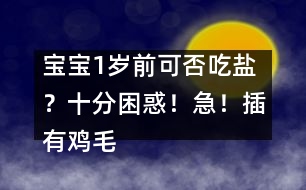 宝宝1岁前可否吃盐？十分困惑！急！插有鸡毛